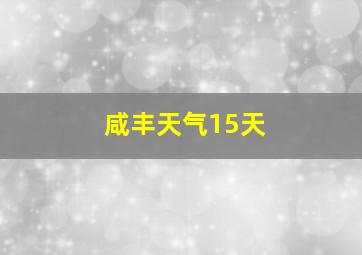 咸丰天气15天